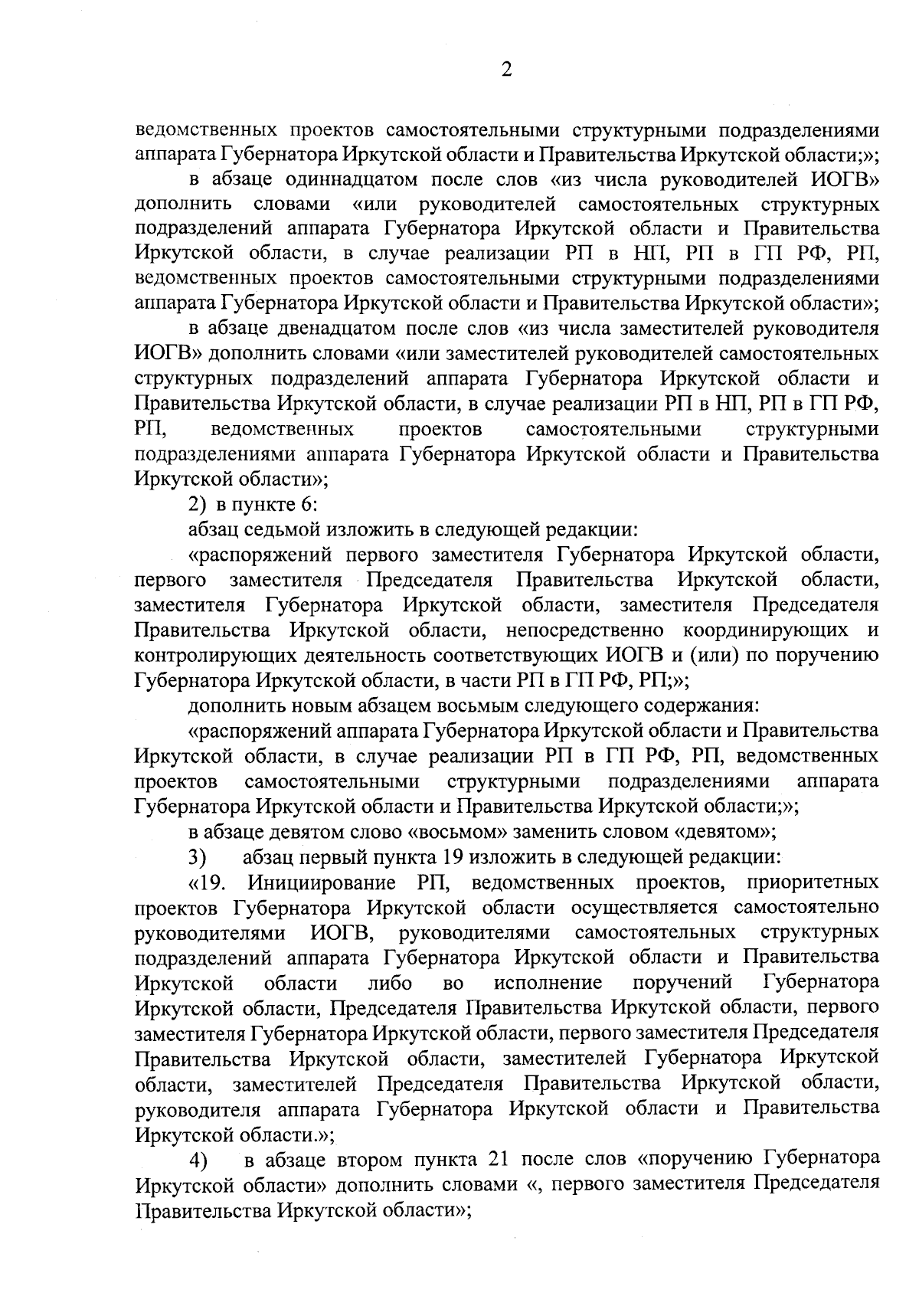 2

ведомственных проектов самостоятельными структурными подразделениями аппарата Губернатора Иркутской области и Правительства Иркутской области;»;

в абзаце одиннадцатом после слов «из числа руководителей ИОГВ» дополнить словами «или руководителей самостоятельных структурных подразделений аппарата Губернатора Иркутской области и Правительства Иркутской области, в случае реализации РП в НП, РП в ГП РФ, РП, ведомственных проектов самостоятельными структурными подразделениями аппарата Губернатора Иркутской области и Правительства Иркутской области»;

в абзаце двенадцатом после слов «из числа заместителей руководителя ИОГВ» дополнить словами «или заместителей руководителей самостоятельных структурных подразделений аппарата Губернатора Иркутской области и Правительства Иркутской области, в случае реализации РП в НП, РП в ГП РФ, РП, ведомственных проектов самостоятельными структурными подразделениями аппарата Губернатора Иркутской области и Правительства Иркутской области»;

2) в пункте 6:

абзац седьмой изложить в следующей редакции:

«распоряжений первого заместителя Губернатора Иркутской области, первого заместителя Председателя Правительства Иркутской области, заместителя Губернатора Иркутской области, заместителя Председателя Правительства Иркутской области, непосредственно координирующих и контролирующих деятельность соответствующих ИОГВ и (или) по поручению Губернатора Иркутской области, в части РП в ГП РФ, РП;»;

дополнить новым абзацем восьмым следующего содержания:

«распоряжений аппарата Губернатора Иркутской области и Правительства Иркутской области, в случае реализации РП в ГП РФ, РП, ведомственных проектов самостоятельными структурными подразделениями аппарата Губернатора Иркутской области и Правительства Иркутской области;»;

в абзаце девятом слово «восьмом» заменить словом «девятом»;

3) абзац первый пункта 19 изложить в следующей редакции:

«19. Инициирование РП, ведомственных проектов, приоритетных проектов Губернатора Иркутской области осуществляется самостоятельно руководителями ИОГВ, руководителями самостоятельных структурных подразделений аппарата Губернатора Иркутской области и Правительства Иркутской области либо во исполнение поручений Губернатора Иркутской области, Председателя Правительства Иркутской области, первого заместителя Губернатора Иркутской области, первого заместителя Председателя Правительства Иркутской области, заместителей Губернатора Иркутской области, заместителей Председателя Правительства Иркутской области, руководителя аппарата Губернатора Иркутской области и Правительства Иркутской области.»;

4) в абзаце втором пункта 21 после слов «поручению Губернатора Иркутской области» дополнить словами «, первого заместителя Председателя Правительства Иркутской области»;